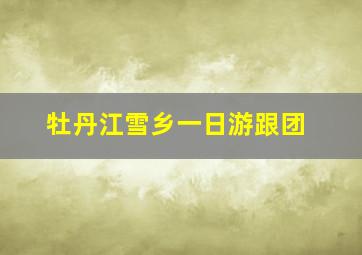 牡丹江雪乡一日游跟团